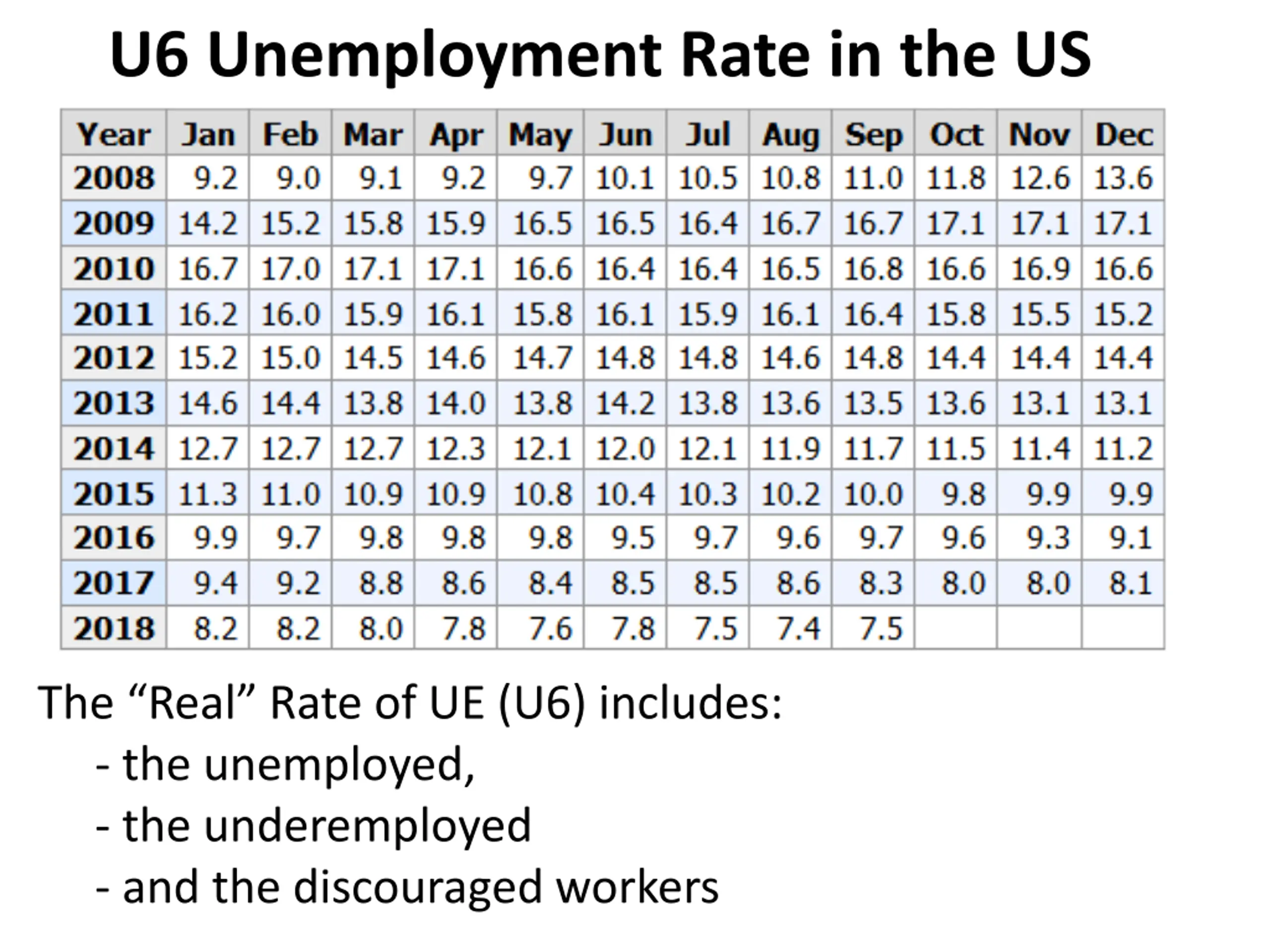 U6 Unemployment Rate in the US

| Year | Jan | Feb | Mar | Apr | May | Jun | Jul | Aug | Sep | Oct | Nov | Dec |
|---|---|---|---|---|---|---|---|---|---|---|---|---|
| 2008 | 9.2 | 9.0 | 9.1 | 9.2 | 9.7 | 10.1 | 10.5 | 10.8 | 11.0 | 11.8 | 12.6 | 13.6 |
| 2009 | 14.2 | 15.2 | 15.8 | 15.9 | 16.5 | 16.5 | 16.4 | 16.7 | 16.7 | 17.1 | 17.1 | 17.1 |
| 2010 | 16.7 | 17.0 | 17.1 | 17.1 | 16.6 | 16.4 | 16.4 | 16.5 | 16.8 | 16.6 | 16.9 | 16.6 |
| 2011 | 16.2 | 16.0 | 15.9 | 16.1 | 15.8 | 16.1 | 15.9 | 16.1 | 16.4 | 15.8 | 15.5 | 15.2 |
| 2012 | 15.2 | 15.0 | 14.5 | 14.6 | 14.7 | 14.8 | 14.8 | 14.6 | 14.8 | 14.4 | 14.4 | 14.4 |
| 2013 | 14.6 | 14.4 | 13.8 | 14.0 | 13.8 | 14.2 | 13.8 | 13.6 | 13.5 | 13.6 | 13.1 | 13.1 |
| 2014 | 12.7 | 12.7 | 12.7 | 12.3 | 12.1 | 12.0 | 12.1 | 11.9 | 11.7 | 11.5 | 11.4 | 11.2 |
| 2015 | 11.3 | 11.0 | 10.9 | 10.9 | 10.8 | 10.4 | 10.3 | 10.2 | 10.0 | 9.8 | 9.9 | 9.9 |
| 2016 | 9.9 | 9.7 | 9.8 | 9.8 | 9.8 | 9.5 | 9.7 | 9.6 | 9.7 | 9.6 | 9.3 | 9.1 |
| 2017 | 9.4 | 9.2 | 8.8 | 8.6 | 8.4 | 8.5 | 8.5 | 8.6 | 8.3 | 8.0 | 8.0 | 8.1 |
| 2018 | 8.2 | 8.2 | 8.0 | 7.8 | 7.6 | 7.8 | 7.5 | 7.4 | 7.5 | | | |

The “Real” Rate of UE (U6) includes:
- the unemployed,
- the underemployed
- and the discouraged workers